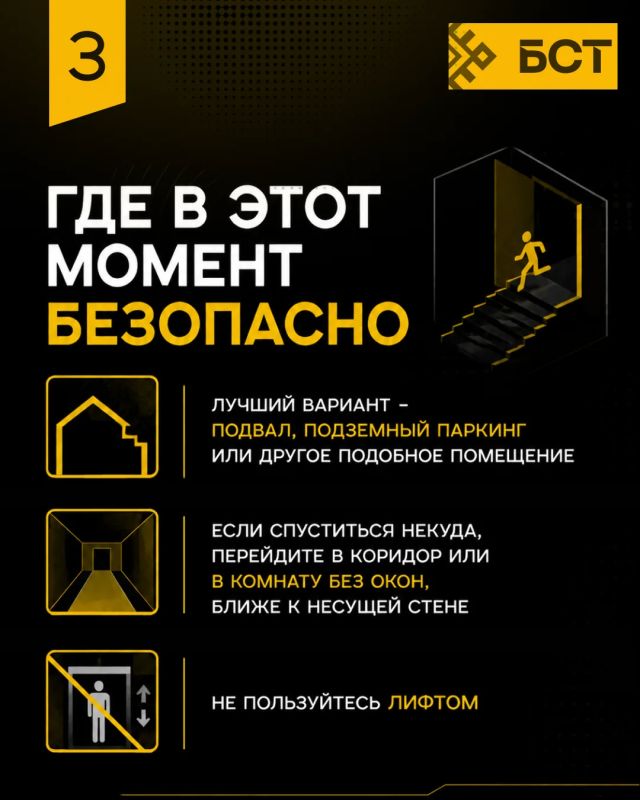 3

БСТ

ГДЕ В ЭТОТ МОМЕНТ БЕЗОПАСНО

ЛУЧШИЙ ВАРИАНТ - ПОДВАЛ, ПОДЗЕМНЫЙ ПАРКИНГ ИЛИ ДРУГОЕ ПОДОБНОЕ ПОМЕЩЕНИЕ

ЕСЛИ СПУСТИТЬСЯ НЕКУДА, ПЕРЕЙДИТЕ В КОРИДОР ИЛИ В КОМНАТУ БЕЗ ОКОН, БЛИЖЕ К НЕСУЩЕЙ СТЕНЕ

НЕ ПОЛЬЗУЙТЕСЬ ЛИФТОМ